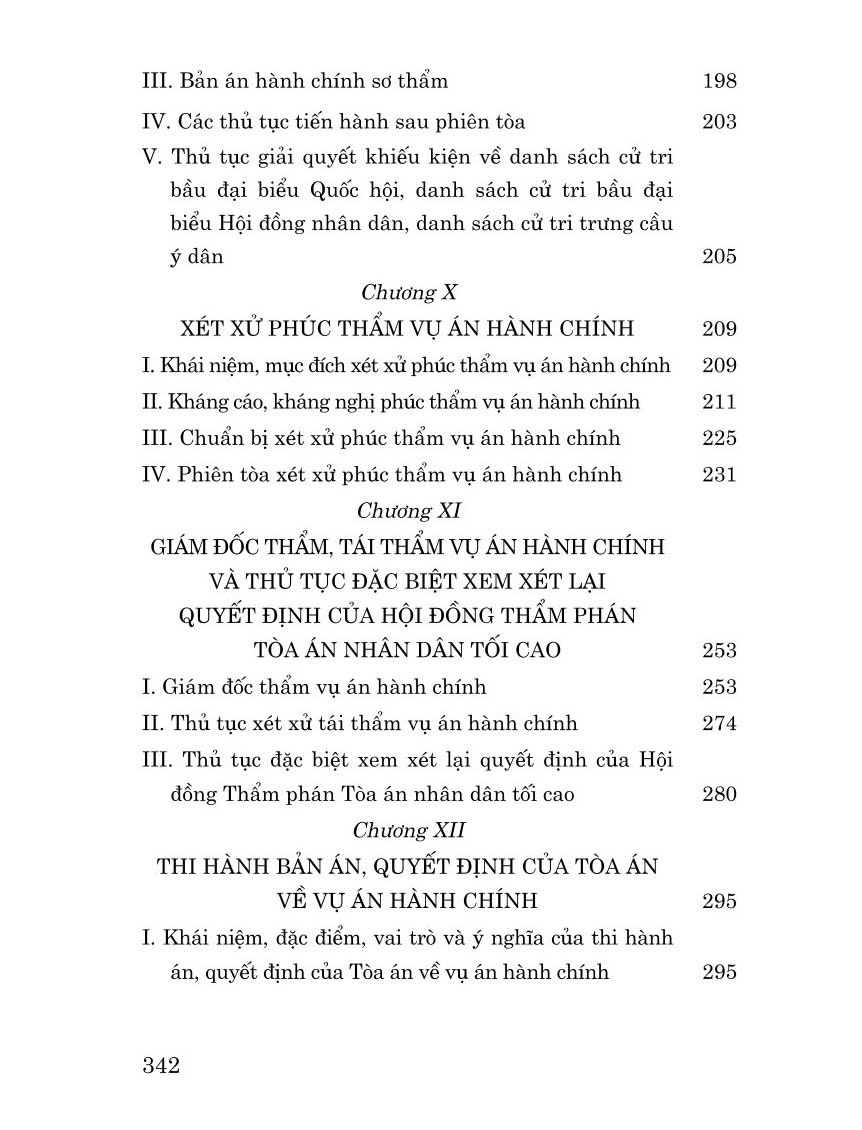 III. Bản án hành chính sơ thẩm 198

IV. Các thủ tục tiến hành sau phiên tòa 203

V. Thủ tục giải quyết khiếu kiện về danh sách cử tri bầu đại biểu Quốc hội, danh sách cử tri bầu đại biểu Hội đồng nhân dân, danh sách cử tri trưng cầu ý dân 205

Chương X

XÉT XỬ PHÚC THẨM VỤ ÁN HÀNH CHÍNH 209

I. Khái niệm, mục đích xét xử phúc thẩm vụ án hành chính 209

II. Kháng cáo, kháng nghị phúc thẩm vụ án hành chính 211

III. Chuẩn bị xét xử phúc thẩm vụ án hành chính 225

IV. Phiên tòa xét xử phúc thẩm vụ án hành chính 231

Chương XI

GIÁM ĐỐC THẨM, TÁI THẨM VỤ ÁN HÀNH CHÍNH VÀ THỦ TỤC ĐẶC BIỆT XEM XÉT LẠI QUYẾT ĐỊNH CỦA HỘI ĐỒNG THẨM PHÁN TÒA ÁN NHÂN DÂN TỐI CAO 253

I. Giám đốc thẩm vụ án hành chính 253

II. Thủ tục xét xử tái thẩm vụ án hành chính 274

III. Thủ tục đặc biệt xem xét lại quyết định của Hội đồng Thẩm phán Tòa án nhân dân tối cao 280

Chương XII

THI HÀNH BẢN ÁN, QUYẾT ĐỊNH CỦA TÒA ÁN VỀ VỤ ÁN HÀNH CHÍNH 295

I. Khái niệm, đặc điểm, vai trò và ý nghĩa của thi hành án, quyết định của Tòa án về vụ án hành chính 295

342